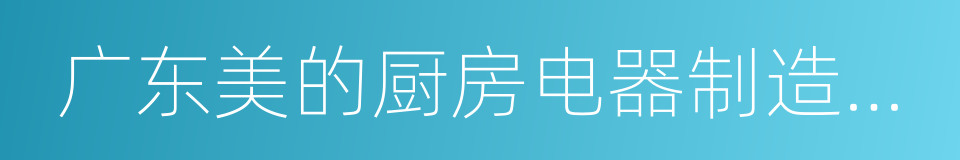 广东美的厨房电器制造...